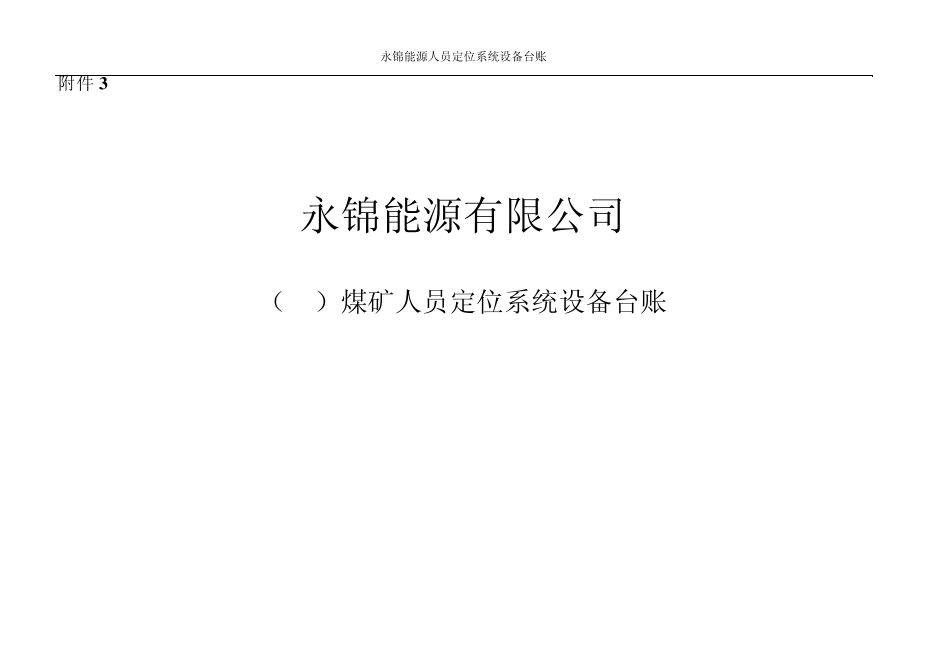 永锦能源人员定位系统设备台账

附件 3

永锦能源有限公司

（ ）煤矿人员定位系统设备台账